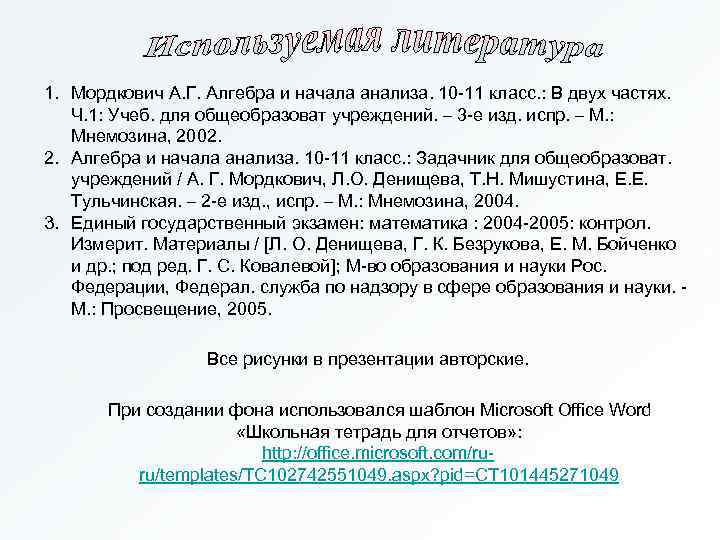 Используемая литература

1. Мордкович А.Г. Алгебра и начала анализа. 10-11 класс.: В двух частях. Ч.1: Учеб. для общеобразоват учреждений. – 3-е изд. испр. – М.: Мнемозина, 2002.
2. Алгебра и начала анализа. 10-11 класс.: Задачник для общеобразоват. учреждений / А. Г. Мордкович, Л.О. Денищева, Т.Н. Мишустина, Е.Е. Тульчинская. – 2-е изд., испр. – М.: Мнемозина, 2004.
3. Единый государственный экзамен: математика : 2004-2005: контрол. Измерит. Материалы / [Л. О. Денищева, Г. К. Безрукова, Е. М. Бойченко и др.; под ред. Г. С. Ковалевой]; М-во образования и науки Рос. Федерации, Федерал. служба по надзору в сфере образования и науки. - М.: Просвещение, 2005.

Все рисунки в презентации авторские.

При создании фона использовался шаблон Microsoft Office Word «Школьная тетрадь для отчетов»: http://office.microsoft.com/ru-ru/templates/TC102742551049.aspx?pid=CT101445271049